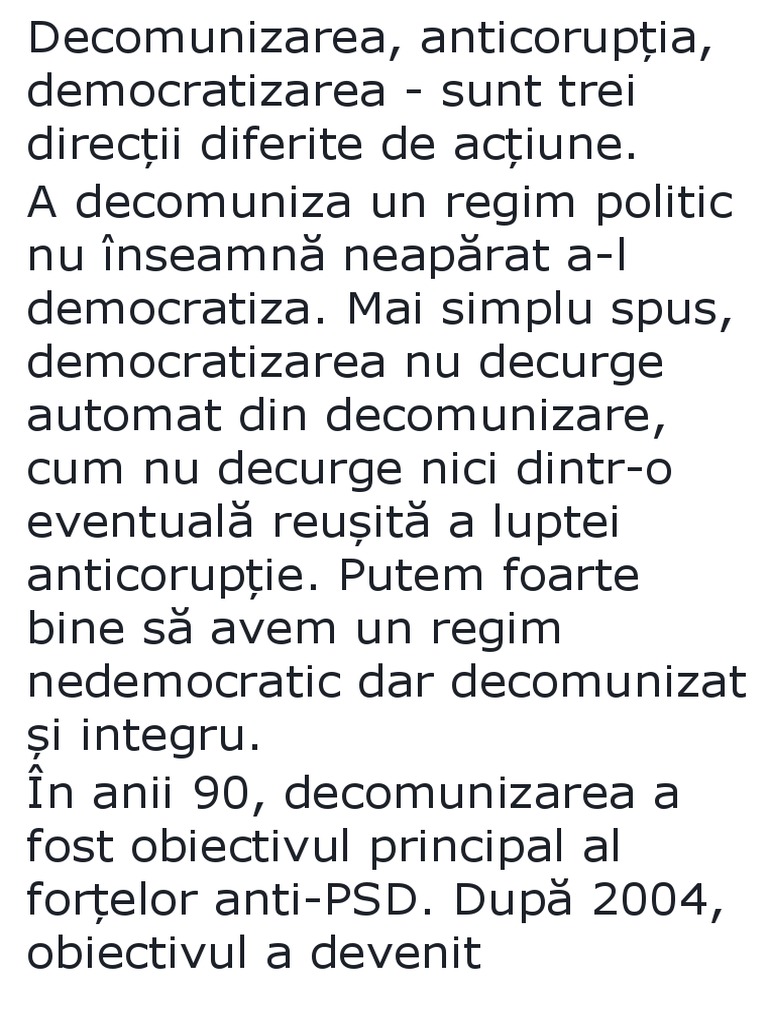 Decomunizarea, anticorupția, democratizarea - sunt trei direcții diferite de acțiune.
A decomuniza un regim politic nu înseamnă neapărat a-l democratiza. Mai simplu spus, democratizarea nu decurge automat din decomunizare, cum nu decurge nici dintr-o eventuală reușită a luptei anticorupție. Putem foarte bine să avem un regim nedemocratic dar decomunizat și integru.
În anii 90, decomunizarea a fost obiectivul principal al forțelor anti-PSD. După 2004, obiectivul a devenit